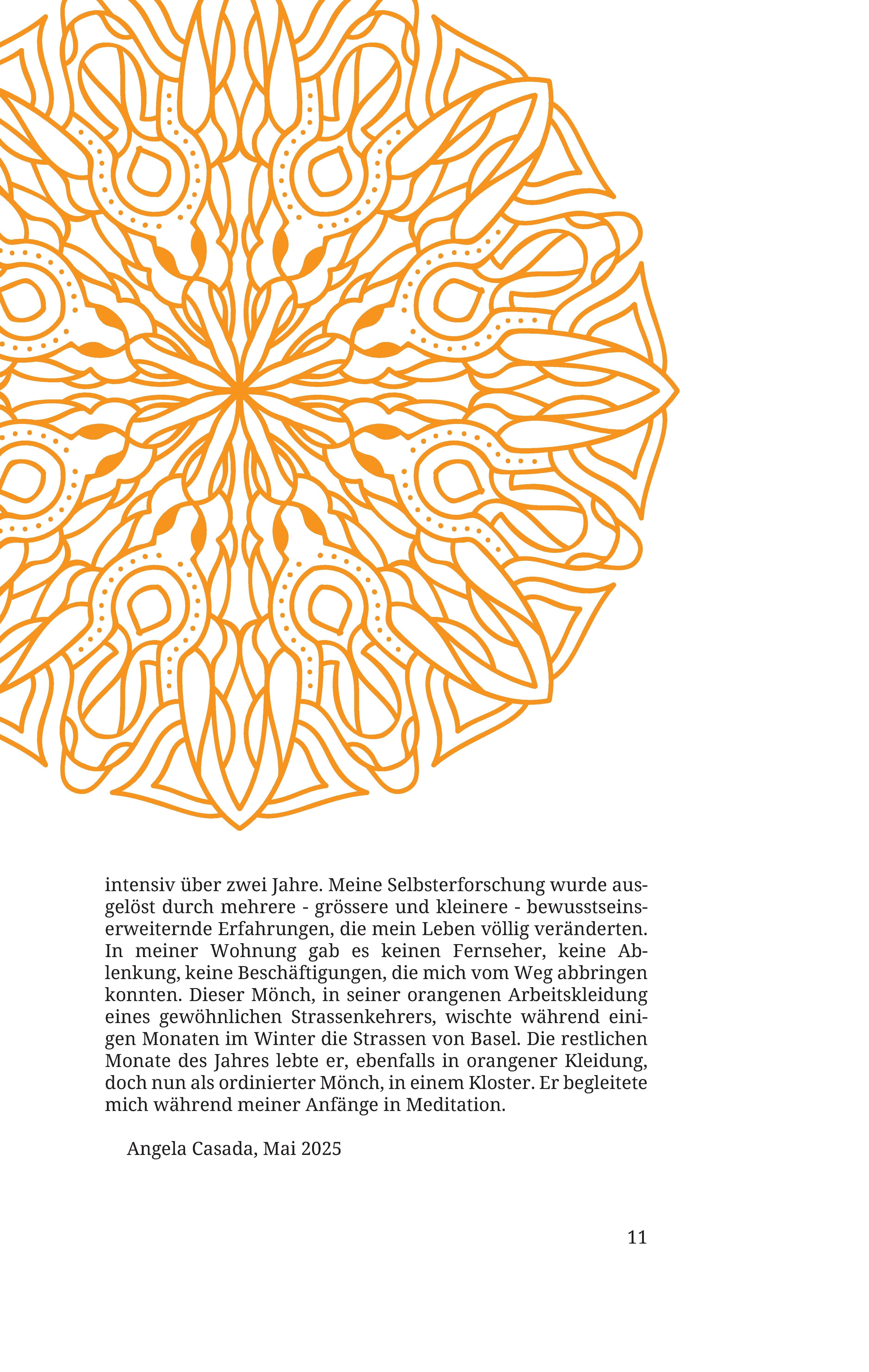 intensiv über zwei Jahre. Meine Selbsterforschung wurde ausgelöst durch mehrere - grössere und kleinere - bewusstseinserweiternde Erfahrungen, die mein Leben völlig veränderten. In meiner Wohnung gab es keinen Fernseher, keine Ablenkung, keine Beschäftigungen, die mich vom Weg abbringen konnten. Dieser Mönch, in seiner orangenen Arbeitskleidung eines gewöhnlichen Strassenkehrers, wischte während einigen Monaten im Winter die Strassen von Basel. Die restlichen Monate des Jahres lebte er, ebenfalls in orangener Kleidung, doch nun als ordinierter Mönch, in einem Kloster. Er begleitete mich während meiner Anfänge in Meditation.

Angela Casada, Mai 2025

11